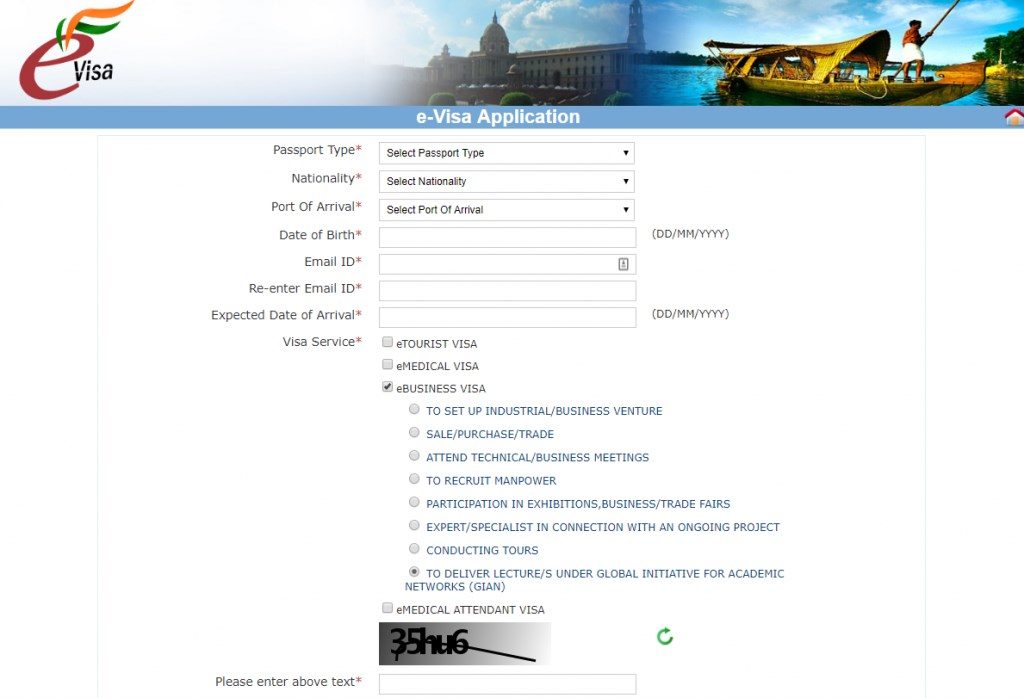 e Visa

e-Visa Application

Passport Type*
Select Passport Type

Nationality*
Select Nationality

Port Of Arrival*
Select Port Of Arrival

Date of Birth*
(DD/MM/YYYY)

Email ID*

Re-enter Email ID*

Expected Date of Arrival*
(DD/MM/YYYY)

Visa Service*
eTOURIST VISA
eMEDICAL VISA
eBUSINESS VISA
TO SET UP INDUSTRIAL/BUSINESS VENTURE
SALE/PURCHASE/TRADE
ATTEND TECHNICAL/BUSINESS MEETINGS
TO RECRUIT MANPOWER
PARTICIPATION IN EXHIBITIONS,BUSINESS/TRADE FAIRS
EXPERT/SPECIALIST IN CONNECTION WITH AN ONGOING PROJECT
CONDUCTING TOURS
TO DELIVER LECTURE/S UNDER GLOBAL INITIATIVE FOR ACADEMIC NETWORKS (GIAN)
eMEDICAL ATTENDANT VISA

35hu6

Please enter above text*